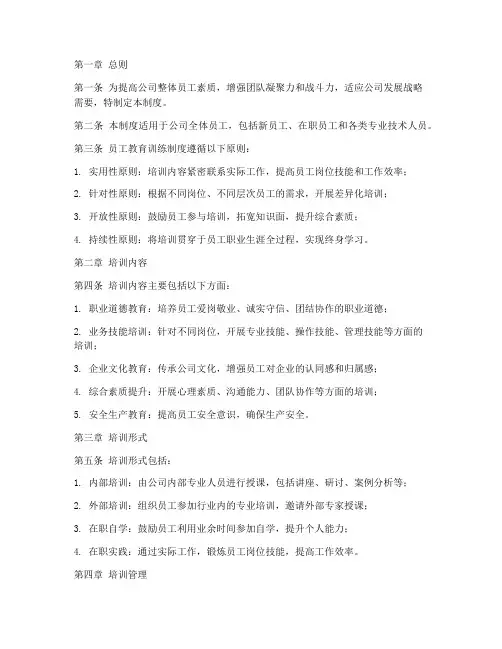 第一章 总则

第一条 为提高公司整体员工素质，增强团队凝聚力和战斗力，适应公司发展战略需要，特制定本制度。

第二条 本制度适用于公司全体员工，包括新员工、在职员工和各类专业技术人员。

第三条 员工教育训练制度遵循以下原则：

1. 实用性原则：培训内容紧密联系实际工作，提高员工岗位技能和工作效率；

2. 针对性原则：根据不同岗位、不同层次员工的需求，开展差异化培训；

3. 开放性原则：鼓励员工参与培训，拓宽知识面，提升综合素质；

4. 持续性原则：将培训贯穿于员工职业生涯全过程，实现终身学习。

第二章 培训内容

第四条 培训内容主要包括以下方面：

1. 职业道德教育：培养员工爱岗敬业、诚实守信、团结协作的职业道德；

2. 业务技能培训：针对不同岗位，开展专业技能、操作技能、管理技能等方面的培训；

3. 企业文化教育：传承公司文化，增强员工对企业的认同感和归属感；

4. 综合素质提升：开展心理素质、沟通能力、团队协作等方面的培训；

5. 安全生产教育：提高员工安全意识，确保生产安全。

第三章 培训形式

第五条 培训形式包括：

1. 内部培训：由公司内部专业人员进行授课，包括讲座、研讨、案例分析等；

2. 外部培训：组织员工参加行业内的专业培训，邀请外部专家授课；

3. 在职自学：鼓励员工利用业余时间参加自学，提升个人能力；

4. 在职实践：通过实际工作，锻炼员工岗位技能，提高工作效率。

第四章 培训管理